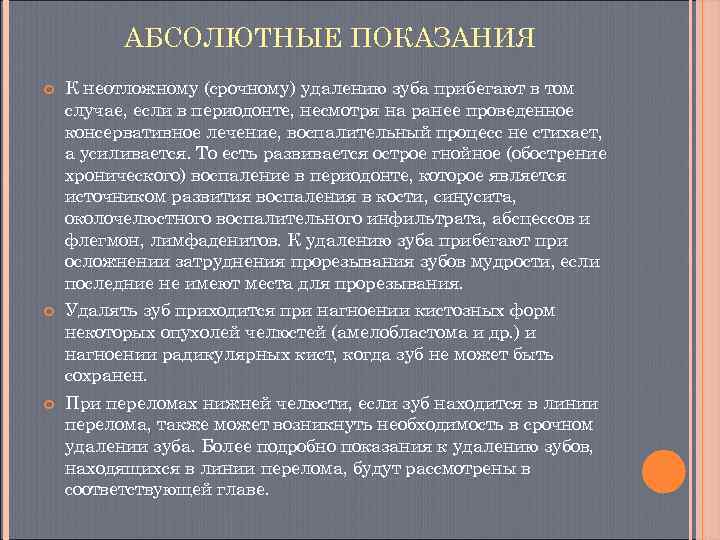 АБСОЛЮТНЫЕ ПОКАЗАНИЯ

К неотложному (срочному) удалению зуба прибегают в том случае, если в периодонте, несмотря на ранее проведенное консервативное лечение, воспалительный процесс не стихает, а усиливается. То есть развивается острое гнойное (обострение хронического) воспаление в периодонте, которое является источником развития воспаления в кости, синусита, околочелюстного воспалительного инфильтрата, абсцессов и флегмон, лимфаденитов. К удалению зуба прибегают при осложнении затруднения прорезывания зубов мудрости, если последние не имеют места для прорезывания.

Удалять зуб приходится при нагноении кистозных форм некоторых опухолей челюстей (амелобластома и др.) и нагноении радикулярных кист, когда зуб не может быть сохранен.

При переломах нижней челюсти, если зуб находится в линии перелома, также может возникнуть необходимость в срочном удалении зуба. Более подробно показания к удалению зубов, находящихся в линии перелома, будут рассмотрены в соответствующей главе.